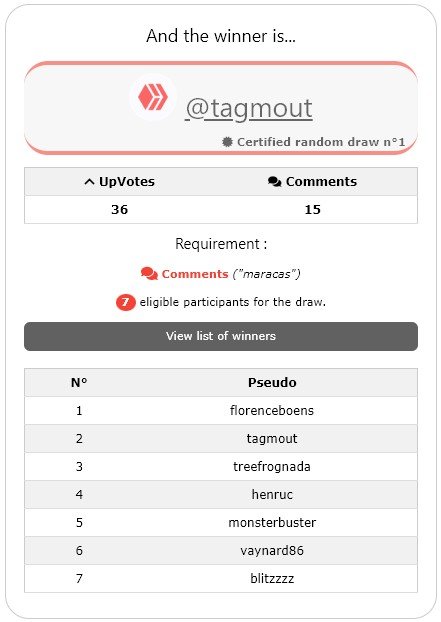 And the winner is...

@tagmout

Certified random draw n°1

| UpVotes | Comments |
|---|---|
| 36 | 15 |

Requirement :

Comments ("maracas")

7 eligible participants for the draw.

View list of winners

| N° | Pseudo |
|---|---|
| 1 | florenceboens |
| 2 | tagmout |
| 3 | treefrognada |
| 4 | henruc |
| 5 | monsterbuster |
| 6 | vaynard86 |
| 7 | blitzzzz |